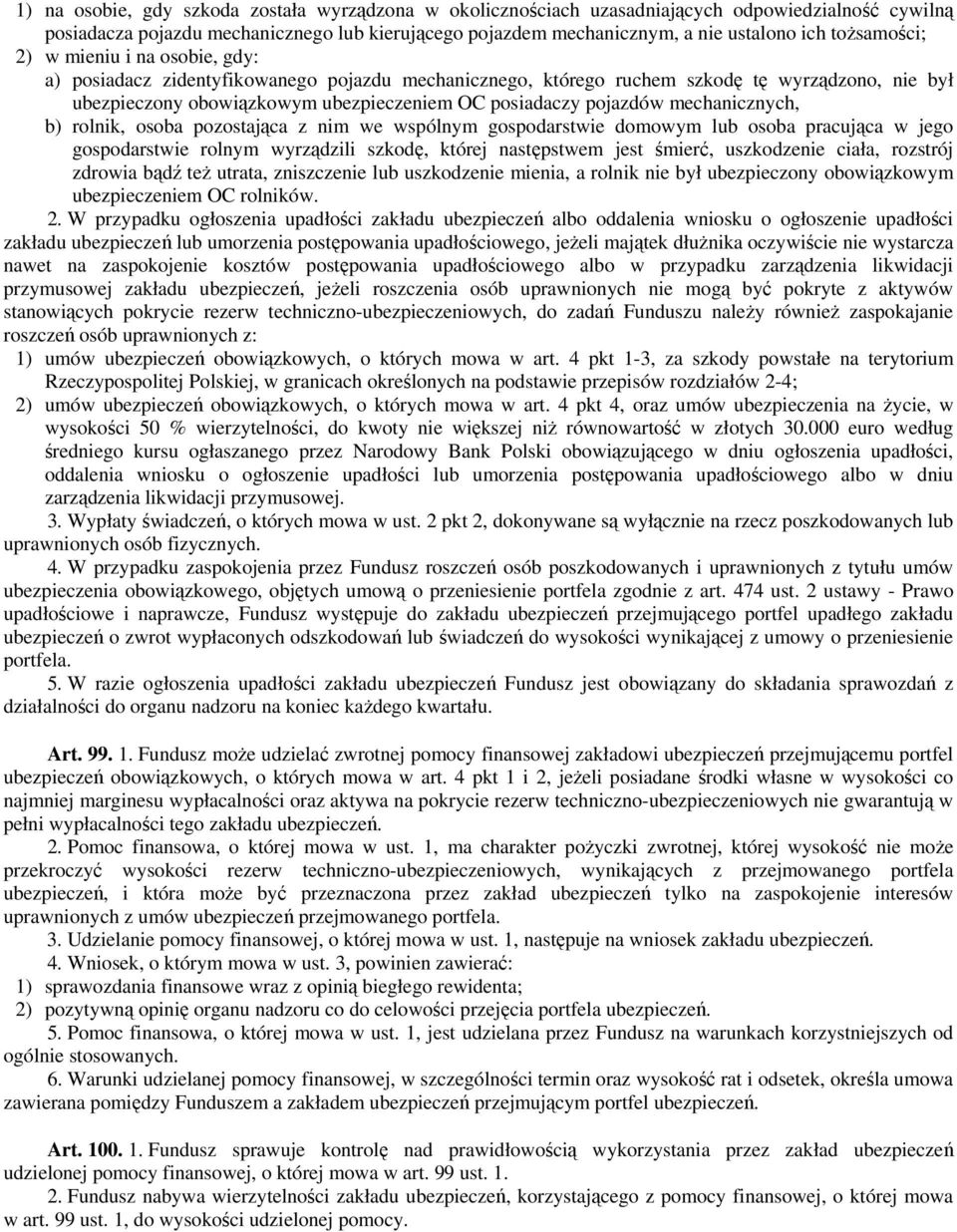 1) na osobie, gdy szkoda została wyrządzona w okolicznościach uzasadniających odpowiedzialność cywilną posiadacza pojazdu mechanicznego lub kierującego pojazdem mechanicznym, a nie ustalono ich tożsamości;

2) w mieniu i na osobie, gdy:

a) posiadacz zidentyfikowanego pojazdu mechanicznego, którego ruchem szkodę tę wyrządzono, nie był ubezpieczony obowiązkowym ubezpieczeniem OC posiadaczy pojazdów mechanicznych,

b) rolnik, osoba pozostająca z nim we wspólnym gospodarstwie domowym lub osoba pracująca w jego gospodarstwie rolnym wyrządzili szkodę, której następstwem jest śmierć, uszkodzenie ciała, rozstrój zdrowia bądź też utrata, zniszczenie lub uszkodzenie mienia, a rolnik nie był ubezpieczony obowiązkowym ubezpieczeniem OC rolników.

2. W przypadku ogłoszenia upadłości zakładu ubezpieczeń albo oddalenia wniosku o ogłoszenie upadłości zakładu ubezpieczeń lub umorzenia postępowania upadłościowego, jeżeli majątek dłużnika oczywiście nie wystarcza nawet na zaspokojenie kosztów postępowania upadłościowego albo w przypadku zarządzenia likwidacji przymusowej zakładu ubezpieczeń, jeżeli roszczenia osób uprawnionych nie mogą być pokryte z aktywów stanowiących pokrycie rezerw techniczno-ubezpieczeniowych, do zadań Funduszu należy również zaspokajanie roszczeń osób uprawnionych z:

1) umów ubezpieczeń obowiązkowych, o których mowa w art. 4 pkt 1-3, za szkody powstałe na terytorium Rzeczypospolitej Polskiej, w granicach określonych na podstawie przepisów rozdziałów 2-4;

2) umów ubezpieczeń obowiązkowych, o których mowa w art. 4 pkt 4, oraz umów ubezpieczenia na życie, w wysokości 50 % wierzytelności, do kwoty nie większej niż równowartość w złotych 30.000 euro według średniego kursu ogłaszanego przez Narodowy Bank Polski obowiązującego w dniu ogłoszenia upadłości, oddalenia wniosku o ogłoszenie upadłości lub umorzenia postępowania upadłościowego albo w dniu zarządzenia likwidacji przymusowej.

3. Wypłaty świadczeń, o których mowa w ust. 2 pkt 2, dokonywane są wyłącznie na rzecz poszkodowanych lub uprawnionych osób fizycznych.

4. W przypadku zaspokojenia przez Fundusz roszczeń osób poszkodowanych i uprawnionych z tytułu umów ubezpieczenia obowiązkowego, objętych umową o przeniesienie portfela zgodnie z art. 474 ust. 2 ustawy - Prawo upadłościowe i naprawcze, Fundusz występuje do zakładu ubezpieczeń przejmującego portfel upadłego zakładu ubezpieczeń o zwrot wypłaconych odszkodowań lub świadczeń do wysokości wynikającej z umowy o przeniesienie portfela.

5. W razie ogłoszenia upadłości zakładu ubezpieczeń Fundusz jest obowiązany do składania sprawozdań z działalności do organu nadzoru na koniec każdego kwartału.

Art. 99. 1. Fundusz może udzielać zwrotnej pomocy finansowej zakładowi ubezpieczeń przejmującemu portfel ubezpieczeń obowiązkowych, o których mowa w art. 4 pkt 1 i 2, jeżeli posiadane środki własne w wysokości co najmniej marginesu wypłacalności oraz aktywa na pokrycie rezerw techniczno-ubezpieczeniowych nie gwarantują w pełni wypłacalności tego zakładu ubezpieczeń.

2. Pomoc finansowa, o której mowa w ust. 1, ma charakter pożyczki zwrotnej, której wysokość nie może przekroczyć wysokości rezerw techniczno-ubezpieczeniowych, wynikających z przejmowanego portfela ubezpieczeń, i która może być przeznaczona przez zakład ubezpieczeń tylko na zaspokojenie interesów uprawnionych z umów ubezpieczeń przejmowanego portfela.

3. Udzielanie pomocy finansowej, o której mowa w ust. 1, następuje na wniosek zakładu ubezpieczeń.

4. Wniosek, o którym mowa w ust. 3, powinien zawierać:

1) sprawozdania finansowe wraz z opinią biegłego rewidenta;

2) pozytywną opinię organu nadzoru co do celowości przejęcia portfela ubezpieczeń.

5. Pomoc finansowa, o której mowa w ust. 1, jest udzielana przez Fundusz na warunkach korzystniejszych od ogólnie stosowanych.

6. Warunki udzielanej pomocy finansowej, w szczególności termin oraz wysokość rat i odsetek, określa umowa zawierana pomiędzy Funduszem a zakładem ubezpieczeń przejmującym portfel ubezpieczeń.

Art. 100. 1. Fundusz sprawuje kontrolę nad prawidłowością wykorzystania przez zakład ubezpieczeń udzielonej pomocy finansowej, o której mowa w art. 99 ust. 1.

2. Fundusz nabywa wierzytelności zakładu ubezpieczeń, korzystającego z pomocy finansowej, o której mowa w art. 99 ust. 1, do wysokości udzielonej pomocy.